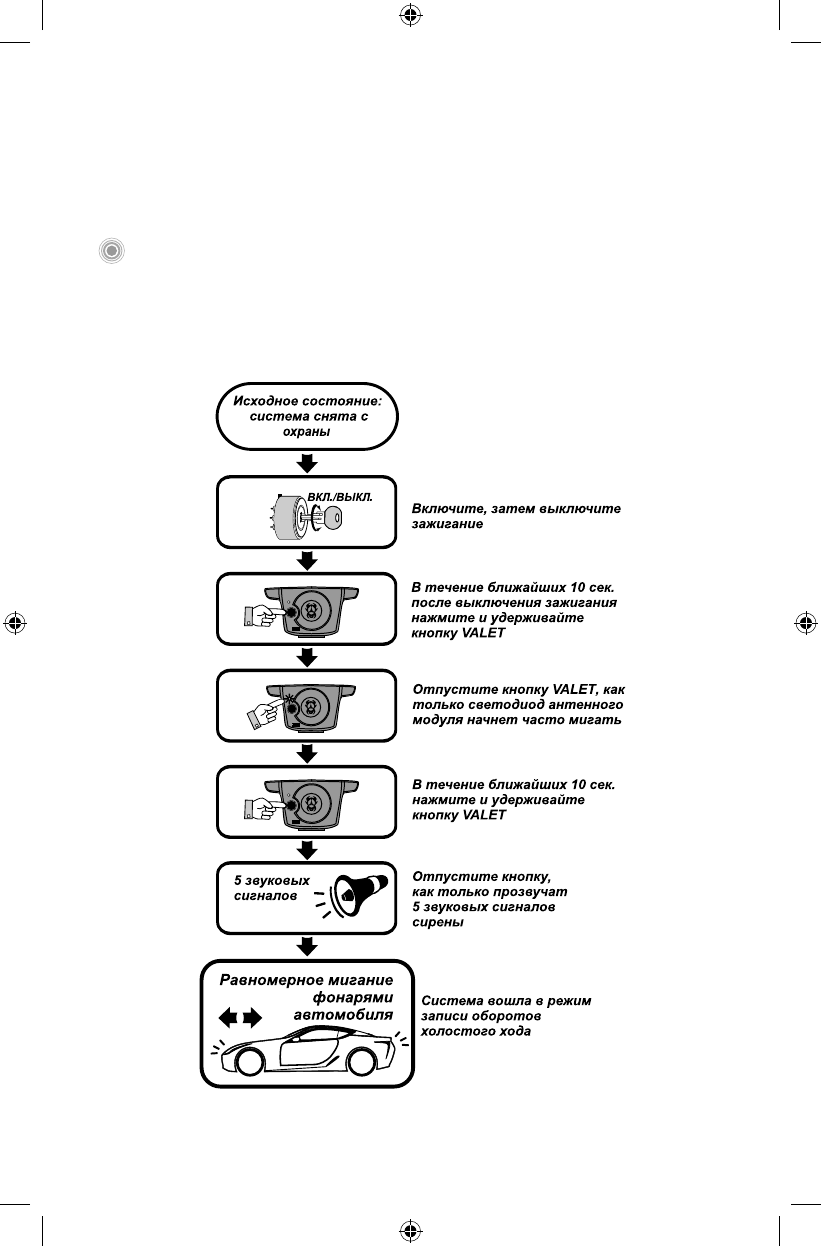 Исходное состояние: система снята с охраны

ВКЛ./ВЫКЛ.

Включите, затем выключите зажигание

В течение ближайших 10 сек. после выключения зажигания нажмите и удерживайте кнопку VALET

Отпустите кнопку VALET, как только светодиод антенного модуля начнет часто мигать

В течение ближайших 10 сек. нажмите и удерживайте кнопку VALET

5 звуковых сигналов

Отпустите кнопку, как только прозвучат 5 звуковых сигналов сирены

Равномерное мигание фонарями автомобиля

Система вошла в режим записи оборотов холостого хода